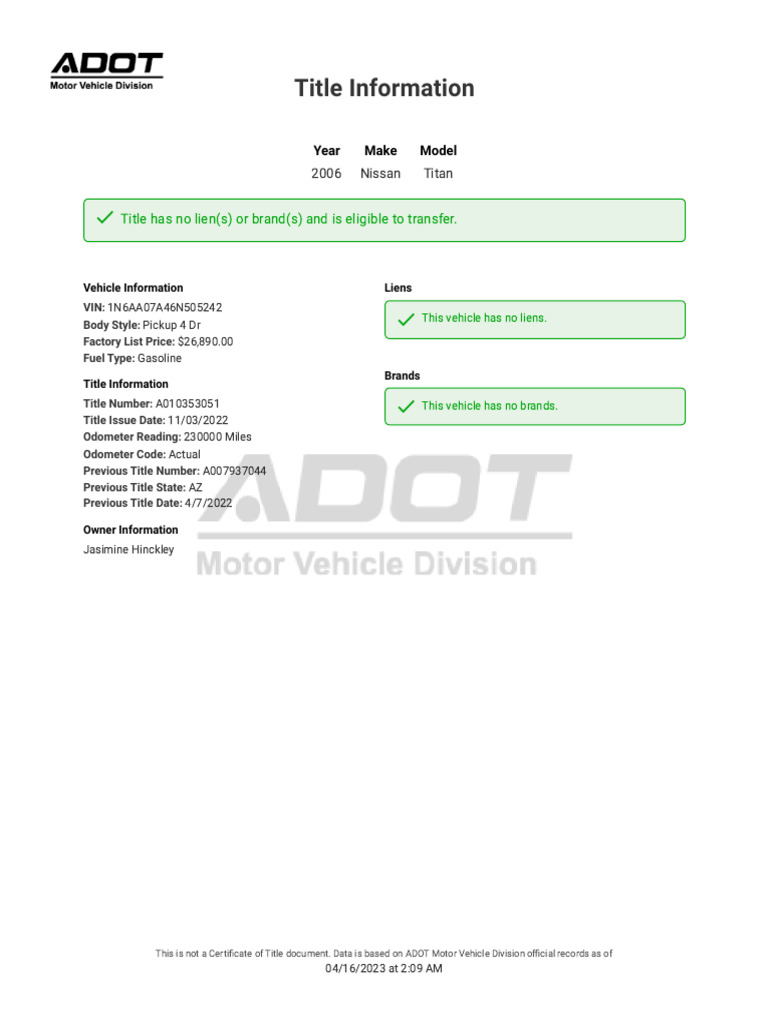 ADOT
Motor Vehicle Division

Title Information

| Year | Make | Model |
|---|---|---|
| 2006 | Nissan | Titan |

Title has no lien(s) or brand(s) and is eligible to transfer.

Vehicle Information
VIN: 1N6AA07A46N505242
Body Style: Pickup 4 Dr
Factory List Price: $26,890.00
Fuel Type: Gasoline

Title Information
Title Number: A010353051
Title Issue Date: 11/03/2022
Odometer Reading: 230000 Miles
Odometer Code: Actual
Previous Title Number: A007937044
Previous Title State: AZ
Previous Title Date: 4/7/2022

Owner Information
Jasimine Hinckley

Liens
This vehicle has no liens.

Brands
This vehicle has no brands.

ADOT
Motor Vehicle Division

This is not a Certificate of Title document. Data is based on ADOT Motor Vehicle Division official records as of 04/16/2023 at 2:09 AM